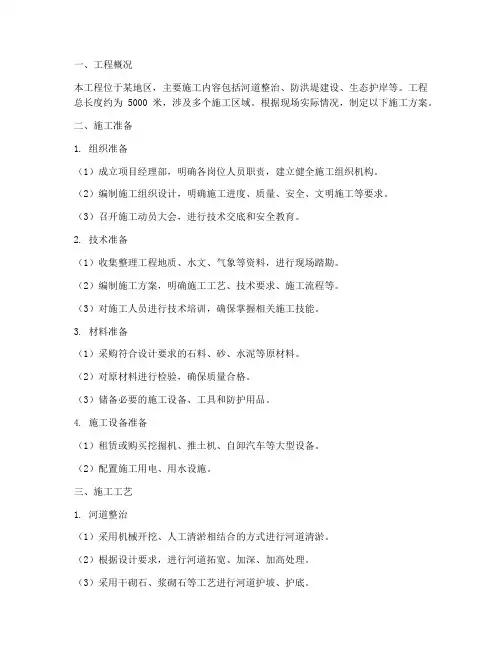 一、工程概况

本工程位于某地区，主要施工内容包括河道整治、防洪堤建设、生态护岸等。工程总长度约为 5000 米，涉及多个施工区域。根据现场实际情况，制定以下施工方案。

二、施工准备

1. 组织准备

（1）成立项目经理部，明确各岗位人员职责，建立健全施工组织机构。

（2）编制施工组织设计，明确施工进度、质量、安全、文明施工等要求。

（3）召开施工动员大会，进行技术交底和安全教育。

2. 技术准备

（1）收集整理工程地质、水文、气象等资料，进行现场踏勘。

（2）编制施工方案，明确施工工艺、技术要求、施工流程等。

（3）对施工人员进行技术培训，确保掌握相关施工技能。

3. 材料准备

（1）采购符合设计要求的石料、砂、水泥等原材料。

（2）对原材料进行检验，确保质量合格。

（3）储备必要的施工设备、工具和防护用品。

4. 施工设备准备

（1）租赁或购买挖掘机、推土机、自卸汽车等大型设备。

（2）配置施工用电、用水设施。

三、施工工艺

1. 河道整治

（1）采用机械开挖、人工清淤相结合的方式进行河道清淤。

（2）根据设计要求，进行河道拓宽、加深、加高处理。

（3）采用干砌石、浆砌石等工艺进行河道护坡、护底。